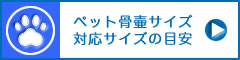 ペット骨壷サイズ
対応サイズの目安